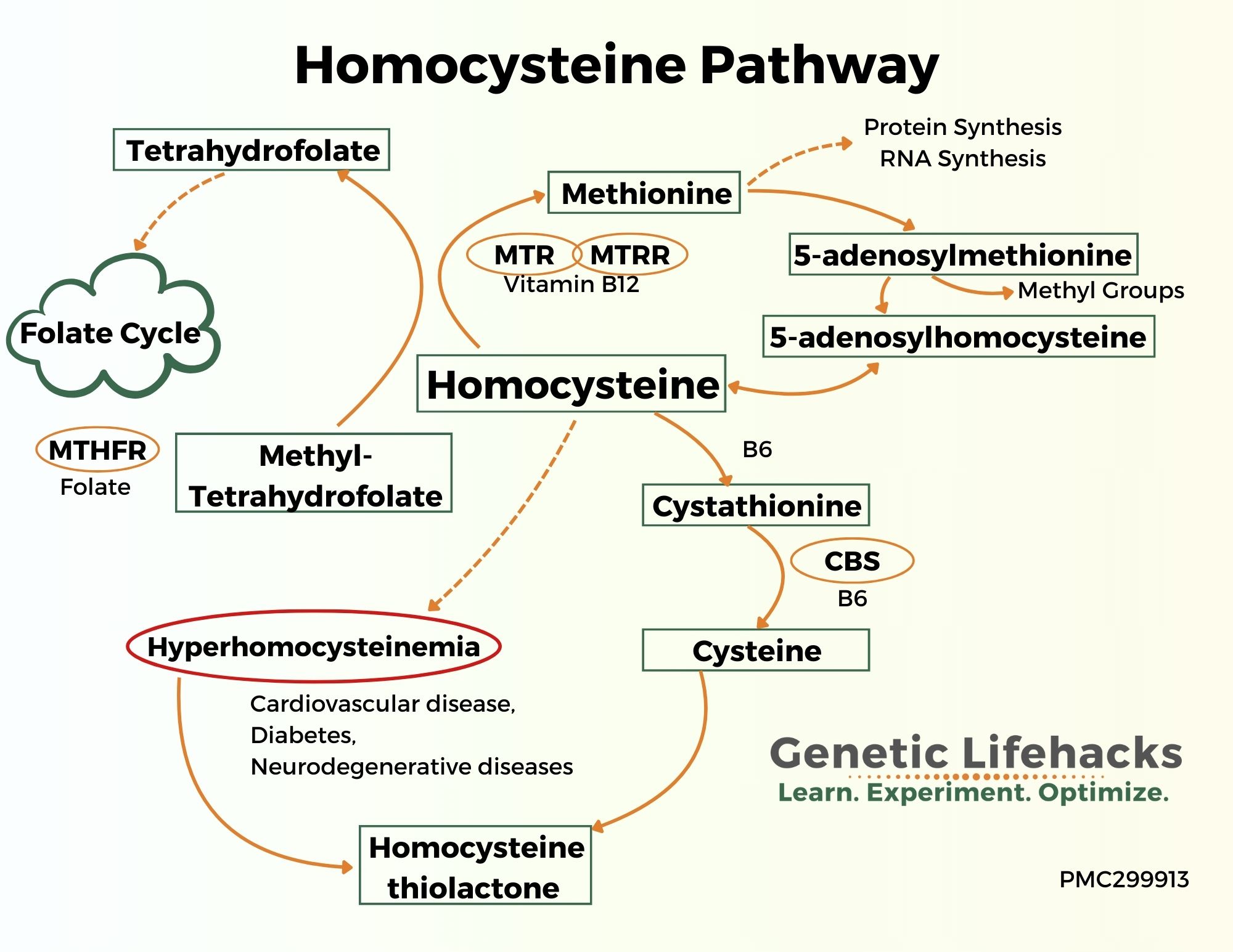 Homocysteine Pathway

Tetrahydrofolate

Protein Synthesis
RNA Synthesis

Methionine

MTR MTRR
Vitamin B12

5-adenosylmethionine

Methyl Groups

5-adenosylhomocysteine

Folate Cycle

Homocysteine

MTHFR
Folate

Methyl-Tetrahydrofolate

B6

Cystathionine

CBS
B6

Hyperhomocysteinemia

Cysteine

Cardiovascular disease,
Diabetes,
Neurodegenerative diseases

Genetic Lifehacks
Learn. Experiment. Optimize.

Homocysteine thiolactone

PMC299913